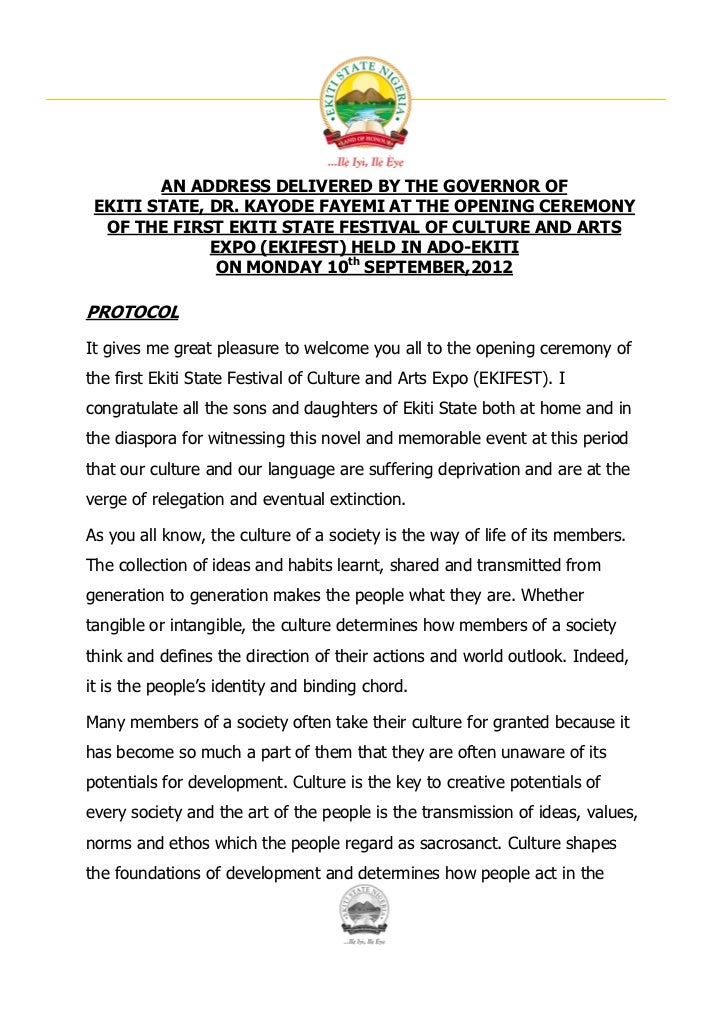 EKITI STATE NIGERIA
LAND OF HONOUR
...Ile Iyi, Ile Eye

AN ADDRESS DELIVERED BY THE GOVERNOR OF EKITI STATE, DR. KAYODE FAYEMI AT THE OPENING CEREMONY OF THE FIRST EKITI STATE FESTIVAL OF CULTURE AND ARTS EXPO (EKIFEST) HELD IN ADO-EKITI ON MONDAY 10$^{th}$ SEPTEMBER,2012

PROTOCOL

It gives me great pleasure to welcome you all to the opening ceremony of the first Ekiti State Festival of Culture and Arts Expo (EKIFEST). I congratulate all the sons and daughters of Ekiti State both at home and in the diaspora for witnessing this novel and memorable event at this period that our culture and our language are suffering deprivation and are at the verge of relegation and eventual extinction.

As you all know, the culture of a society is the way of life of its members. The collection of ideas and habits learnt, shared and transmitted from generation to generation makes the people what they are. Whether tangible or intangible, the culture determines how members of a society think and defines the direction of their actions and world outlook. Indeed, it is the people's identity and binding chord.

Many members of a society often take their culture for granted because it has become so much a part of them that they are often unaware of its potentials for development. Culture is the key to creative potentials of every society and the art of the people is the transmission of ideas, values, norms and ethos which the people regard as sacrosanct. Culture shapes the foundations of development and determines how people act in the

EKITI STATE NIGERIA
...Ile Iyi, Ile Eye